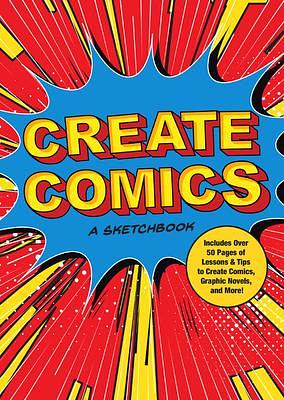 CREATE COMICS

A SKETCHBOOK

Includes Over 50 Pages of Lessons & Tips to Create Comics, Graphic Novels, and More!